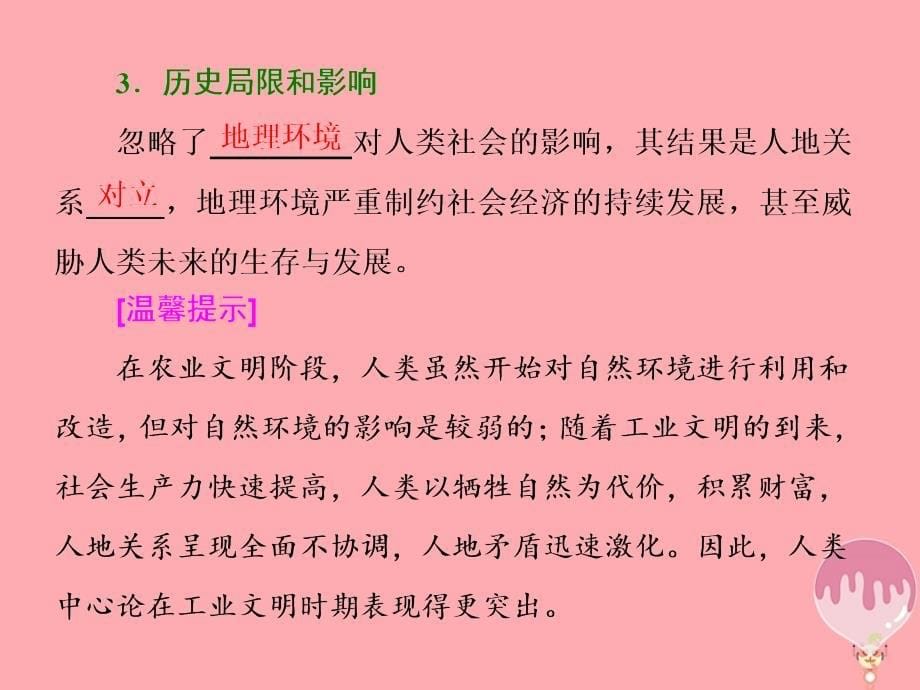 3．历史局限和影响

忽略了地理环境对人类社会的影响，其结果是人地关系对立，地理环境严重制约社会经济的持续发展，甚至威胁人类未来的生存与发展。

[温馨提示]

在农业文明阶段，人类虽然开始对自然环境进行利用和改造，但对自然环境的影响是较弱的；随着工业文明的到来，社会生产力快速提高，人类以牺牲自然为代价，积累财富，人地关系呈现全面不协调，人地矛盾迅速激化。因此，人类中心论在工业文明时期表现得更突出。